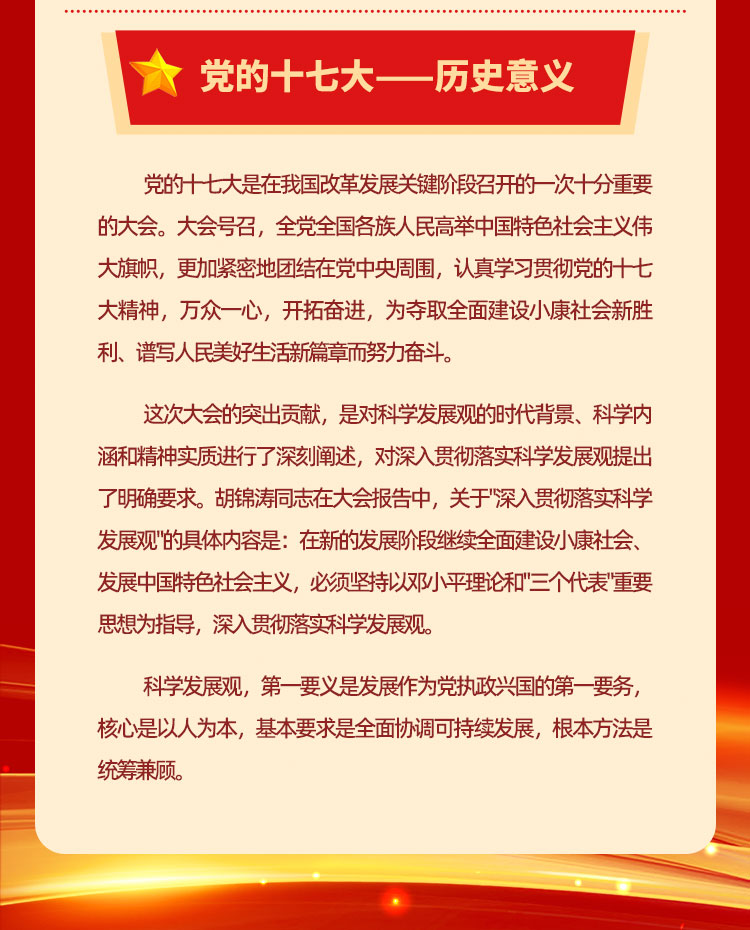 党的十七大——历史意义

党的十七大是在我国改革发展关键阶段召开的一次十分重要的大会。大会号召，全党全国各族人民高举中国特色社会主义伟大旗帜，更加紧密地团结在党中央周围，认真学习贯彻党的十七大精神，万众一心，开拓奋进，为夺取全面建设小康社会新胜利、谱写人民美好生活新篇章而努力奋斗。

这次大会的突出贡献，是对科学发展观的时代背景、科学内涵和精神实质进行了深刻阐述，对深入贯彻落实科学发展观提出了明确要求。胡锦涛同志在大会报告中，关于"深入贯彻落实科学发展观"的具体内容是：在新的发展阶段继续全面建设小康社会、发展中国特色社会主义，必须坚持以邓小平理论和"三个代表"重要思想为指导，深入贯彻落实科学发展观。

科学发展观，第一要义是发展作为党执政兴国的第一要务，核心是以人为本，基本要求是全面协调可持续发展，根本方法是统筹兼顾。